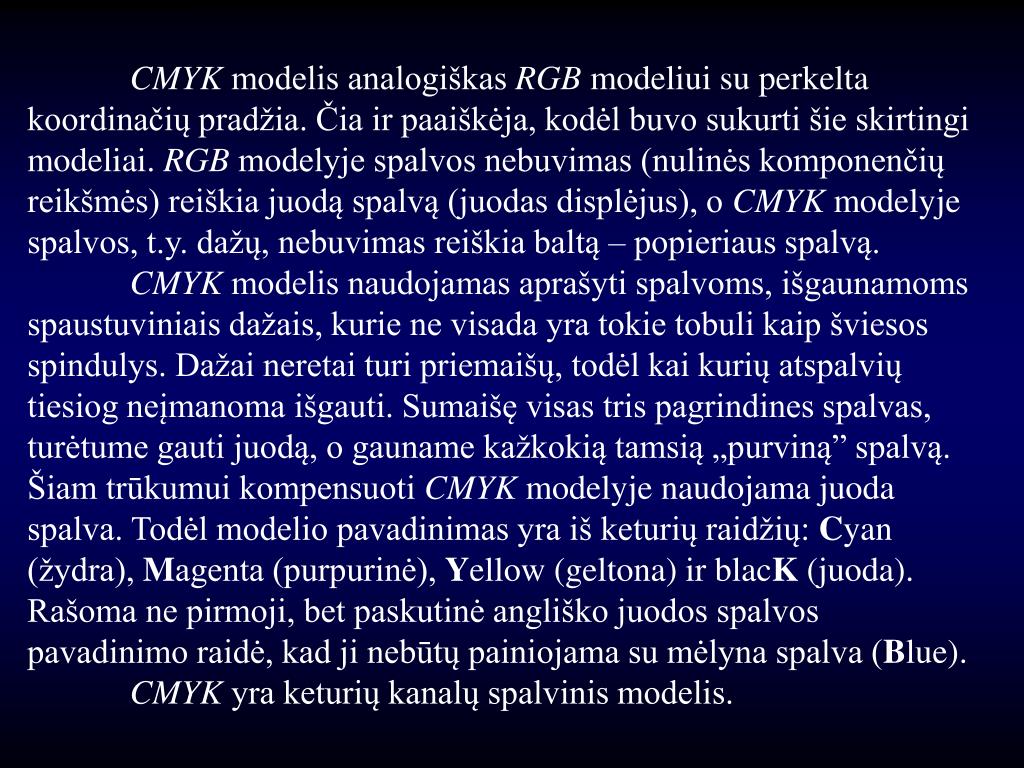 CMYK modelis analogiškas RGB modeliui su perkelta koordinačių pradžia. Čia ir paaiškėja, kodėl buvo sukurti šie skirtingi modeliai. RGB modelyje spalvos nebuvimas (nulinės komponenčių reikšmės) reiškia juodą spalvą (juodas displėjus), o CMYK modelyje spalvos, t.y. dažų, nebuvimas reiškia baltą – popieriaus spalvą.

CMYK modelis naudojamas aprašyti spalvoms, išgaunamoms spaustuviniais dažais, kurie ne visada yra tokie tobuli kaip šviesos spindulys. Dažai neretai turi priemaišų, todėl kai kurių atspalvių tiesiog neįmanoma išgauti. Sumaišę visas tris pagrindines spalvas, turėtume gauti juodą, o gauname kažkokią tamsią „purviną” spalvą. Šiam trūkumui kompensuoti CMYK modelyje naudojama juoda spalva. Todėl modelio pavadinimas yra iš keturių raidžių: Cyan (žydra), Magenta (purpurinė), Yellow (geltona) ir blacK (juoda). Rašoma ne pirmoji, bet paskutinė angliško juodos spalvos pavadinimo raidė, kad ji nebūtų painiojama su mėlyna spalva (Blue).

CMYK yra keturių kanalų spalvinis modelis.